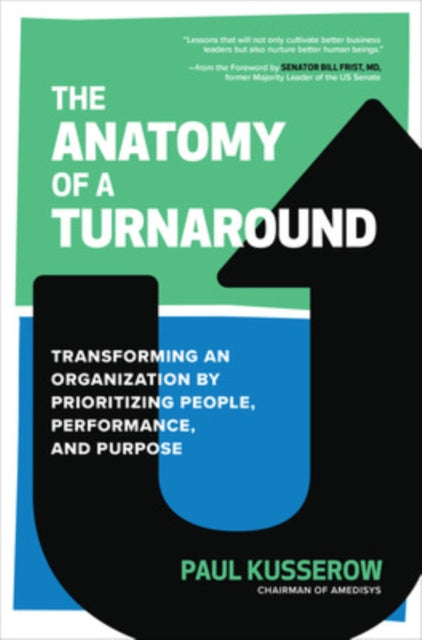 "Lessons that will not only cultivate better business leaders but also nurture better human beings."
—from the Foreword by SENATOR BILL FRIST, MD, former Majority Leader of the US Senate

THE ANATOMY OF A TURNAROUND

TRANSFORMING AN ORGANIZATION BY PRIORITIZING PEOPLE, PERFORMANCE, AND PURPOSE

PAUL KUSSEROW
CHAIRMAN OF AMEDISYS